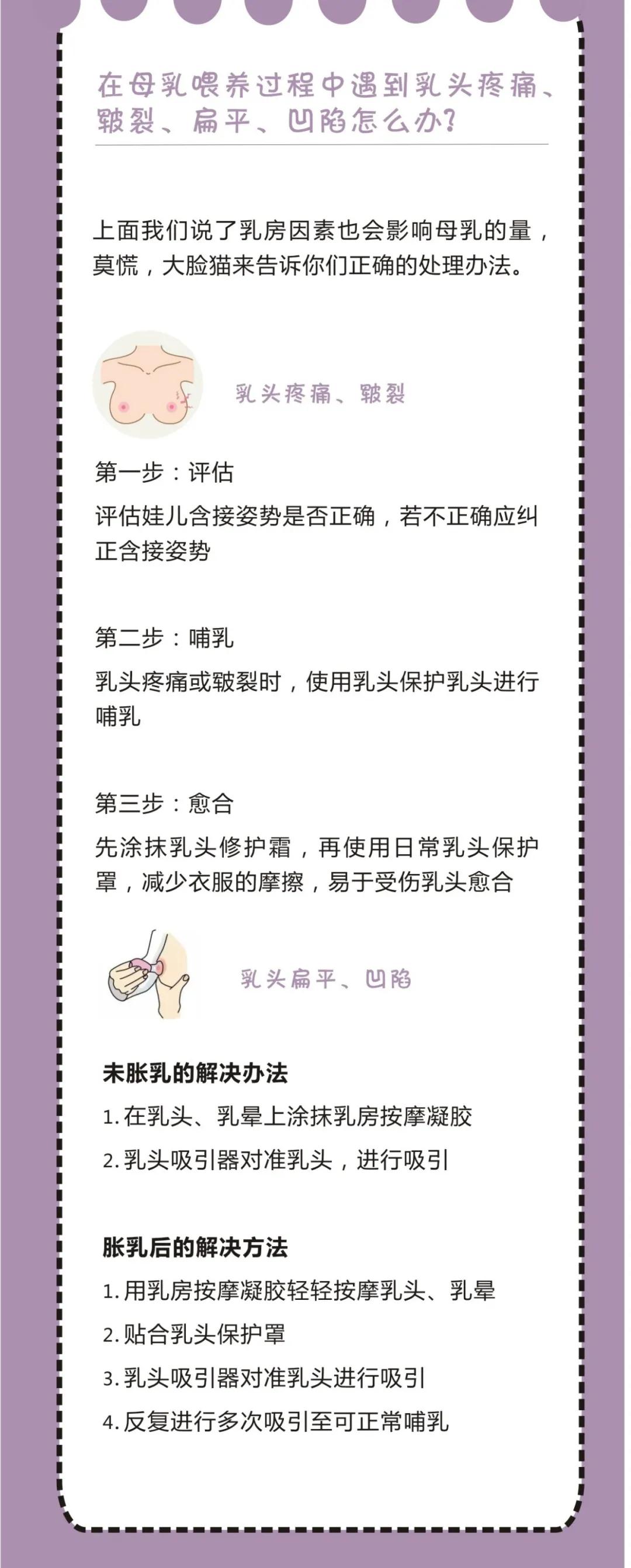 在母乳喂养过程中遇到乳头疼痛、皲裂、扁平、凹陷怎么办?

上面我们说了乳房因素也会影响母乳的量，莫慌，大脸猫来告诉你们正确的处理办法。

乳头疼痛、皲裂

第一步：评估

评估娃儿含接姿势是否正确，若不正确应纠正含接姿势

第二步：哺乳

乳头疼痛或皲裂时，使用乳头保护乳头进行哺乳

第三步：愈合

先涂抹乳头修护霜，再使用日常乳头保护罩，减少衣服的摩擦，易于受伤乳头愈合

乳头扁平、凹陷

未胀乳的解决办法

1.在乳头、乳晕上涂抹乳房按摩凝胶

2.乳头吸引器对准乳头，进行吸引

胀乳后的解决方法

1.用乳房按摩凝胶轻轻按摩乳头、乳晕

2.贴合乳头保护罩

3.乳头吸引器对准乳头进行吸引

4.反复进行多次吸引至可正常哺乳